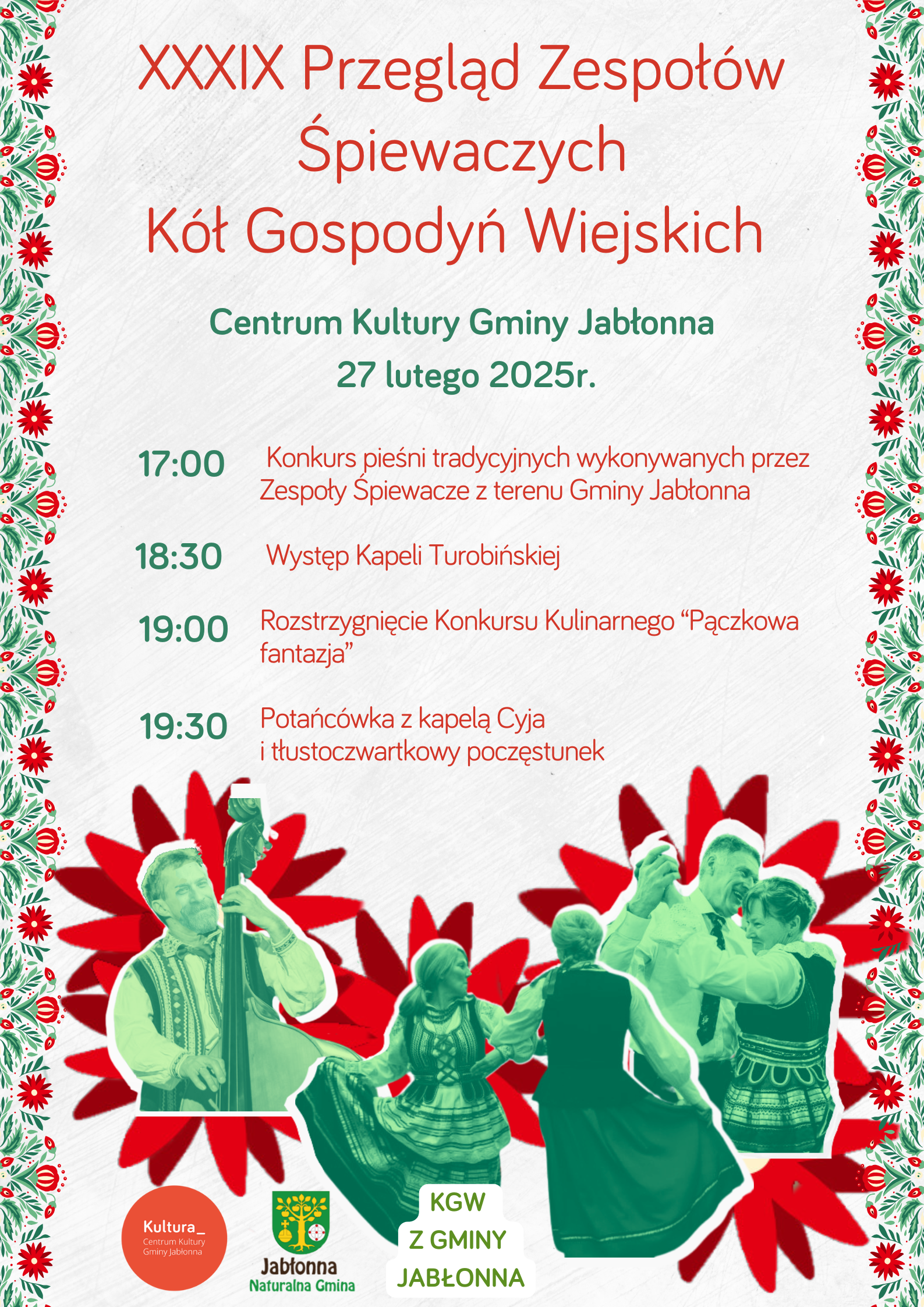 XXXIX Przegląd Zespołów Śpiewaczych Kół Gospodyń Wiejskich

Centrum Kultury Gminy Jabłonna
27 lutego 2025r.

17:00 Konkurs pieśni tradycyjnych wykonywanych przez Zespoły Śpiewacze z terenu Gminy Jabłonna

18:30 Występ Kapeli Turobińskiej

19:00 Rozstrzygnięcie Konkursu Kulinarnego “Pączkowa fantazja”

19:30 Potańcówka z kapelą Cyja i tłustoczwartkowy poczęstunek

Kultura_
Centrum Kultury Gminy Jabłonna

Jabłonna
Naturalna Gmina

KGW
Z GMINY
JABŁONNA